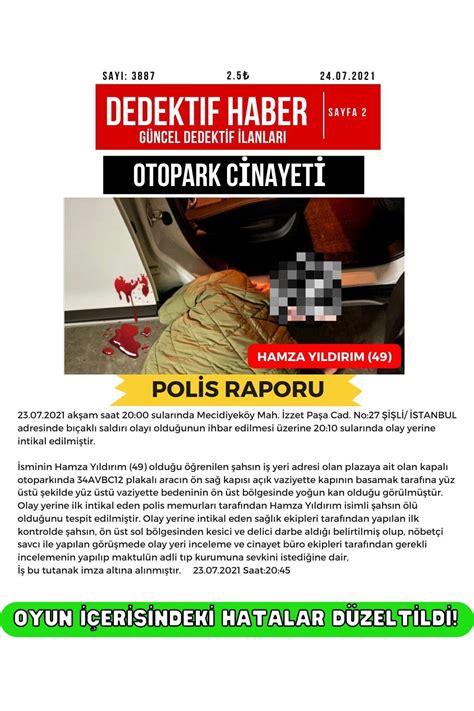 SAYI: 3887 2.5₺ 24.07.2021

DEDEKTIF HABER
GÜNCEL DEDEKTİF İLANLARI

SAYFA 2

OTOPARK CİNAYETİ

HAMZA YILDIRIM (49)

POLİS RAPORU

23.07.2021 akşam saat 20:00 sularında Mecidiyeköy Mah. İzzet Paşa Cad. No:27 ŞİŞLİ/ İSTANBUL adresinde bıçaklı saldırı olayı olduğunun ihbar edilmesi üzerine 20:10 sularında olay yerine intikal edilmiştir.

İsminin Hamza Yıldırım (49) olduğu öğrenilen şahsın iş yeri adresi olan plazaya ait olan kapalı otoparkında 34AVBC12 plakalı aracın ön sağ kapısı açık vaziyette kapının basamak tarafına yüz üstü şekilde yüz üstü vaziyette bedeninin ön üst bölgesinde yoğun kan olduğu görülmüştür. Olay yerine ilk intikal eden polis memurları tarafından Hamza Yıldırım isimli şahsın ölü olduğunu tespit edilmiştir. Olay yerine intikal eden sağlık ekipleri tarafından yapılan ilk kontrolde şahsın, ön üst sol bölgesinden kesici ve delici darbe aldığı belirtilmiş olup, nöbetçi savcı ile yapılan görüşmede olay yeri inceleme ve cinayet büro ekipleri tarafından gerekli incelemenin yapılıp maktulün adli tıp kurumuna sevkini istediğine dair,
İş bu tutanak imza altına alınmıştır. 23.07.2021 Saat:20:45

OYUN İÇERİSİNDEKİ HATALAR DÜZELTİLDİ!